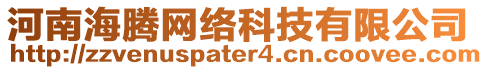 河南海腾网络科技有限公司
http://zzvenuspater4.cn.coovee.com